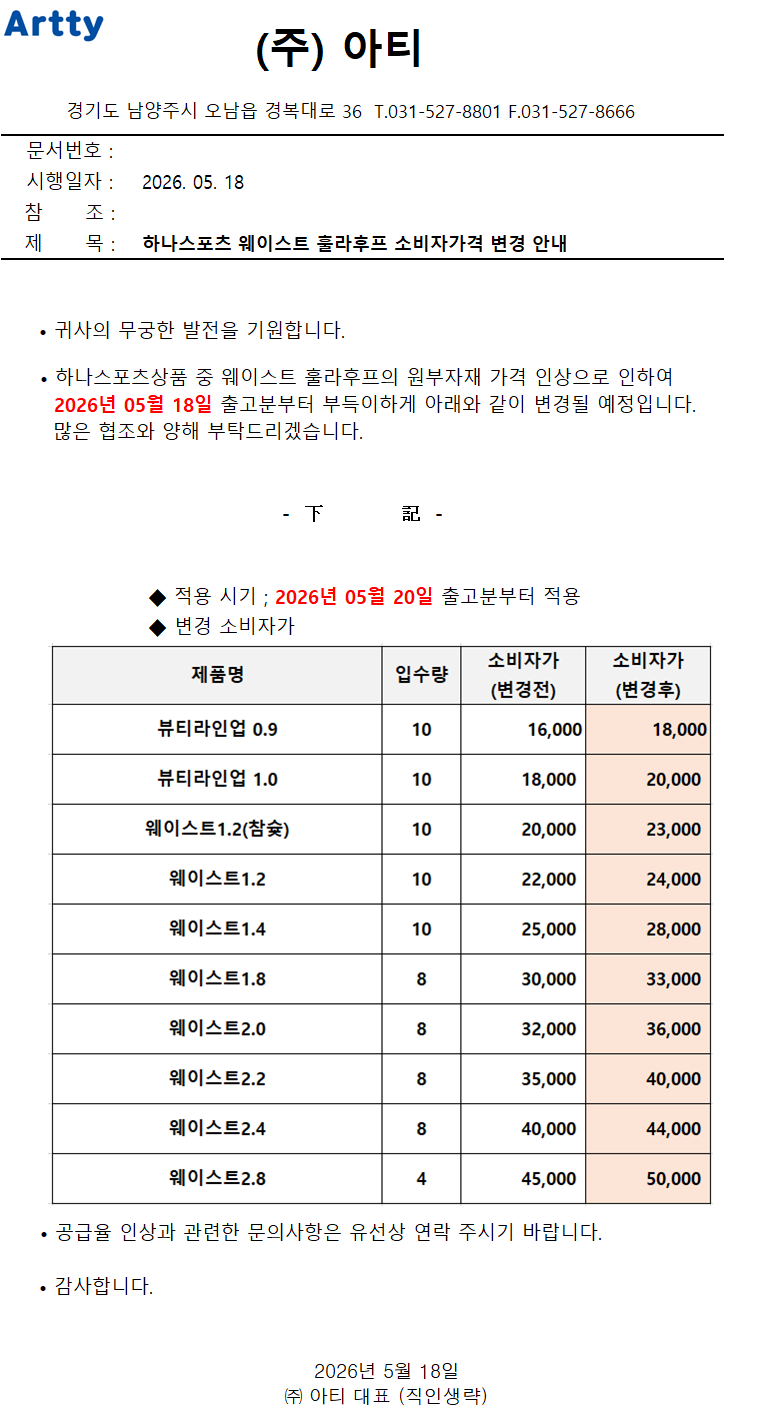 Artty

(주) 아티

경기도 남양주시 오남읍 경복대로 36 T.031-527-8801 F.031-527-8666

문서번호 :
시행일자 : 2026. 05. 18
참 조 :
제 목 : 하나스포츠 웨이스트 훌라후프 소비자가격 변경 안내

• 귀사의 무궁한 발전을 기원합니다.

• 하나스포츠상품 중 웨이스트 훌라후프의 원부자재 가격 인상으로 인하여 2026년 05월 18일 출고분부터 부득이하게 아래와 같이 변경될 예정입니다. 많은 협조와 양해 부탁드리겠습니다.

- 下 記 -

◆ 적용 시기 ; 2026년 05월 20일 출고분부터 적용
◆ 변경 소비자가

| 제품명 | 입수량 | 소비자가 (변경전) | 소비자가 (변경후) |
|---|---|---|---|
| 뷰티라인업 0.9 | 10 | 16,000 | 18,000 |
| 뷰티라인업 1.0 | 10 | 18,000 | 20,000 |
| 웨이스트1.2(참숯) | 10 | 20,000 | 23,000 |
| 웨이스트1.2 | 10 | 22,000 | 24,000 |
| 웨이스트1.4 | 10 | 25,000 | 28,000 |
| 웨이스트1.8 | 8 | 30,000 | 33,000 |
| 웨이스트2.0 | 8 | 32,000 | 36,000 |
| 웨이스트2.2 | 8 | 35,000 | 40,000 |
| 웨이스트2.4 | 8 | 40,000 | 44,000 |
| 웨이스트2.8 | 4 | 45,000 | 50,000 |

• 공급율 인상과 관련한 문의사항은 유선상 연락 주시기 바랍니다.

• 감사합니다.

2026년 5월 18일
㈜ 아티 대표 (직인생략)